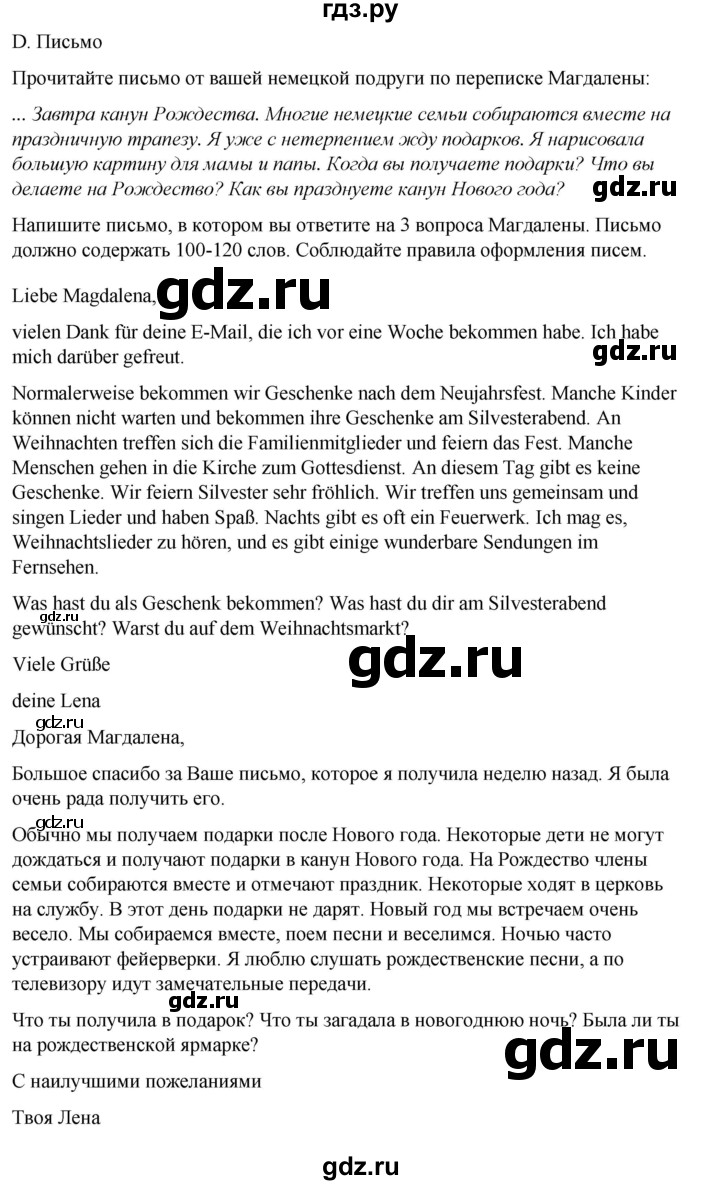 гдз.ру

D. Письмо

Прочитайте письмо от вашей немецкой подруги по переписке Магдалены:

... Завтра канун Рождества. Многие немецкие семьи собираются вместе на праздничную трапезу. Я уже с нетерпением жду подарков. Я нарисовала большую картину для мамы и папы. Когда вы получаете подарки? Что вы делаете на Рождество? Как вы празднуете канун Нового года?

gdz.ru

Напишите письмо, в котором вы ответите на 3 вопроса Магдалены. Письмо должно содержать 100-120 слов. Соблюдайте правила оформления писем.

Liebe Magdalena,

gdz.ru

vielen Dank für deine E-Mail, die ich vor eine Woche bekommen habe. Ich habe mich darüber gefreut.

gdz.ru

Normalerweise bekommen wir Geschenke nach dem Neujahrsfest. Manche Kinder können nicht warten und bekommen ihre Geschenke am Silvesterabend. An Weihnachten treffen sich die Familienmitglieder und feiern das Fest. Manche Menschen gehen in die Kirche zum Gottesdienst. An diesem Tag gibt es keine Geschenke. Wir feiern Silvester sehr fröhlich. Wir treffen uns gemeinsam und singen Lieder und haben Spaß. Nachts gibt es oft ein Feuerwerk. Ich mag es, Weihnachtslieder zu hören, und es gibt einige wunderbare Sendungen im Fernsehen.

Was hast du als Geschenk bekommen? Was hast du dir am Silvesterabend gewünscht? Warst du auf dem Weihnachtsmarkt?

gdz.ru

Viele Grüße

gdz.ru

deine Lena

gdz.ru

Дорогая Магдалена,

Большое спасибо за Ваше письмо, которое я получила неделю назад. Я была очень рада получить его.

Обычно мы получаем подарки после Нового года. Некоторые дети не могут дождаться и получают подарки в канун Нового года. На Рождество члены семьи собираются вместе и отмечают праздник. Некоторые ходят в церковь на службу. В этот день подарки не дарят. Новый год мы встречаем очень весело. Мы собираемся вместе, поем песни и веселимся. Ночью часто устраивают фейерверки. Я люблю слушать рождественские песни, а по телевизору идут замечательные передачи.

gdz.ru

Что ты получила в подарок? Что ты загадала в новогоднюю ночь? Была ли ты на рождественской ярмарке?

gdz.ru

С наилучшими пожеланиями

Твоя Лена

gdz.ru